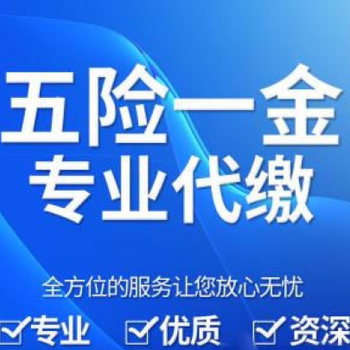 五险一金
专业代缴

全方位的服务让您放心无忧

专业 优质 资深